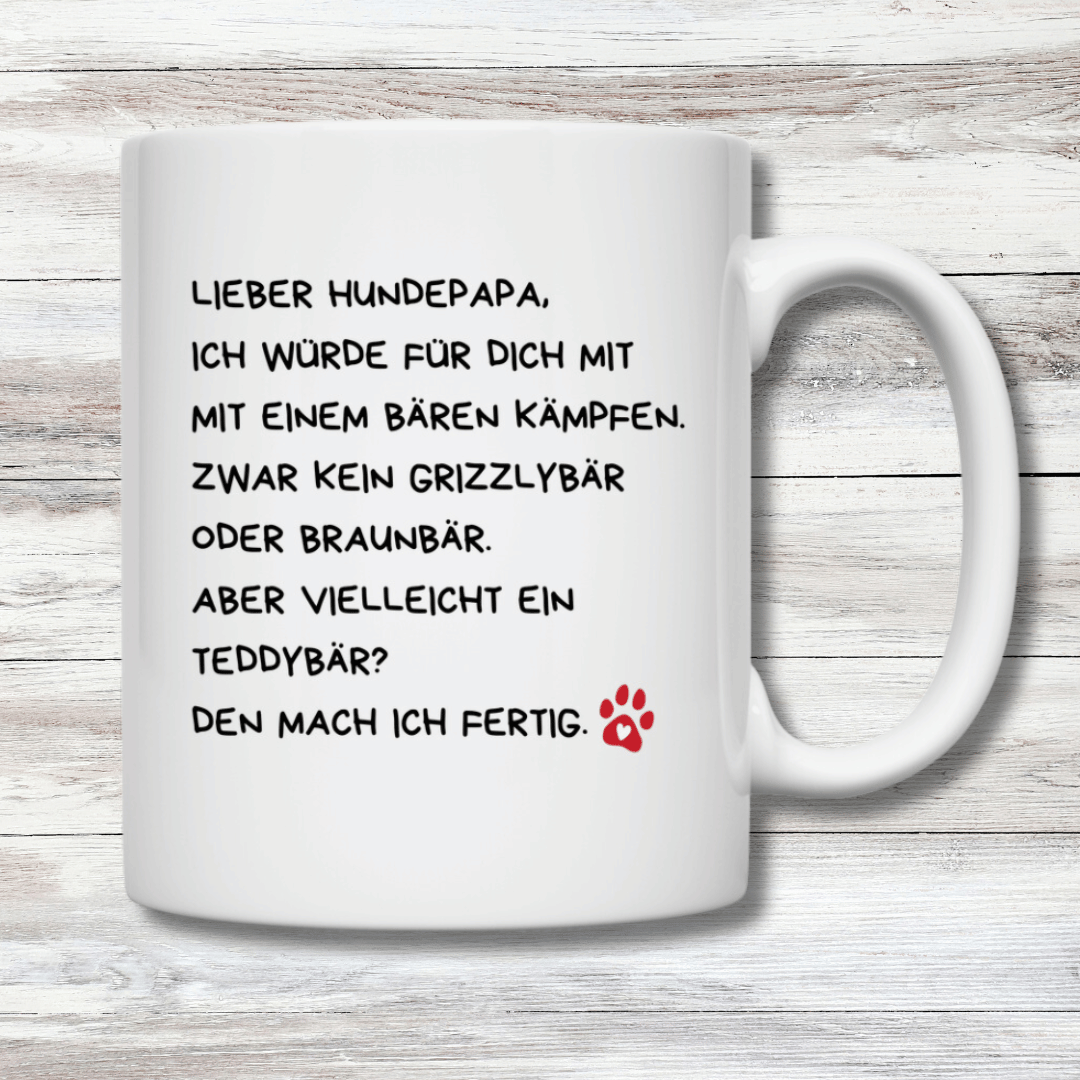 LIEBER HUNDEPAPA,
ICH WÜRDE FÜR DICH MIT
MIT EINEM BÄREN KÄMPFEN.
ZWAR KEIN GRIZZLYBÄR
ODER BRAUNBÄR.
ABER VIELLEICHT EIN
TEDDYBÄR?
DEN MACH ICH FERTIG.